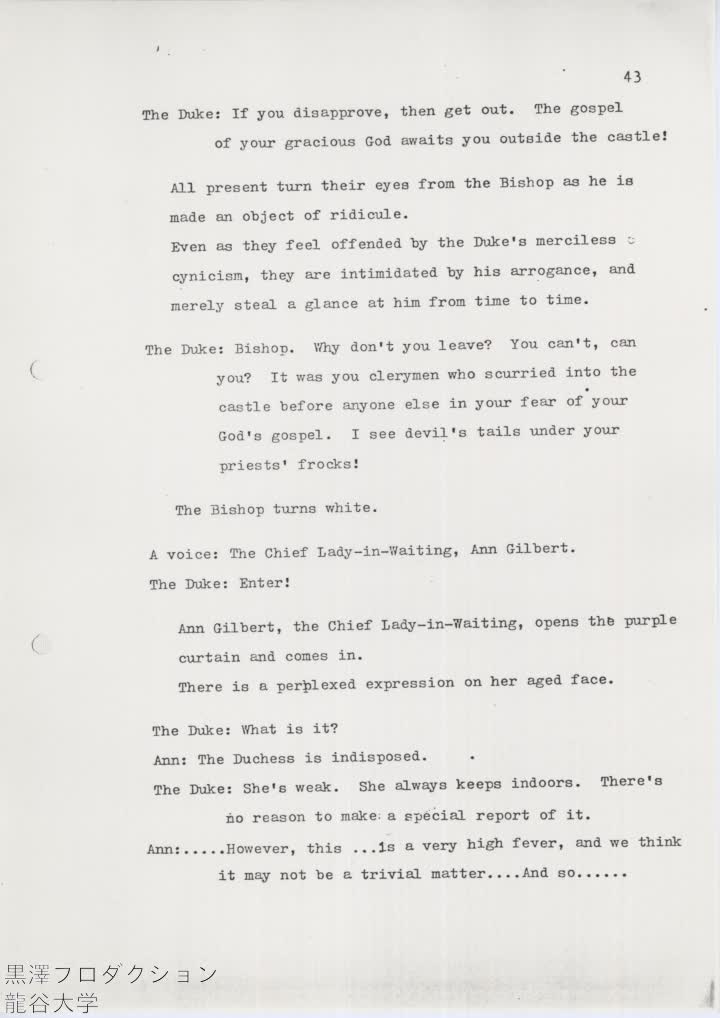 43

The Duke: If you disapprove, then get out. The gospel of your gracious God awaits you outside the castle!

All present turn their eyes from the Bishop as he is made an object of ridicule.
Even as they feel offended by the Duke's merciless cynicism, they are intimidated by his arrogance, and merely steal a glance at him from time to time.

The Duke: Bishop. Why don't you leave? You can't, can you? It was you clerymen who scurried into the castle before anyone else in your fear of your God's gospel. I see devil's tails under your priests' frocks!

The Bishop turns white.

A voice: The Chief Lady-in-Waiting, Ann Gilbert.
The Duke: Enter!

Ann Gilbert, the Chief Lady-in-Waiting, opens the purple curtain and comes in.
There is a perplexed expression on her aged face.

The Duke: What is it?
Ann: The Duchess is indisposed.
The Duke: She's weak. She always keeps indoors. There's no reason to make a special report of it.
Ann:.....However, this ...is a very high fever, and we think it may not be a trivial matter....And so......

黒澤フロダクション
龍谷大学